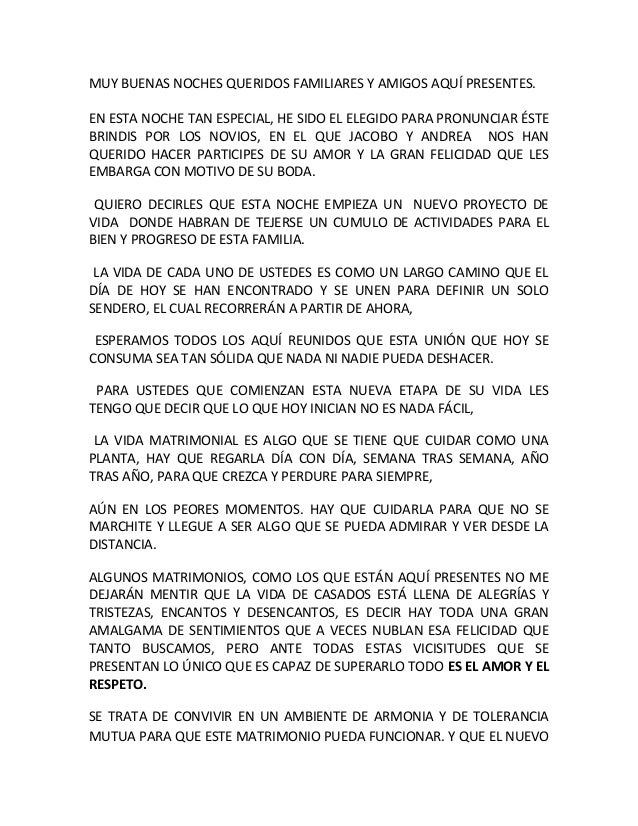 MUY BUENAS NOCHES QUERIDOS FAMILIARES Y AMIGOS AQUÍ PRESENTES.

EN ESTA NOCHE TAN ESPECIAL, HE SIDO EL ELEGIDO PARA PRONUNCIAR ÉSTE BRINDIS POR LOS NOVIOS, EN EL QUE JACOBO Y ANDREA NOS HAN QUERIDO HACER PARTICIPES DE SU AMOR Y LA GRAN FELICIDAD QUE LES EMBARGA CON MOTIVO DE SU BODA.

QUIERO DECIRLES QUE ESTA NOCHE EMPIEZA UN NUEVO PROYECTO DE VIDA DONDE HABRAN DE TEJERSE UN CUMULO DE ACTIVIDADES PARA EL BIEN Y PROGRESO DE ESTA FAMILIA.

LA VIDA DE CADA UNO DE USTEDES ES COMO UN LARGO CAMINO QUE EL DÍA DE HOY SE HAN ENCONTRADO Y SE UNEN PARA DEFINIR UN SOLO SENDERO, EL CUAL RECORRERÁN A PARTIR DE AHORA,

ESPERAMOS TODOS LOS AQUÍ REUNIDOS QUE ESTA UNIÓN QUE HOY SE CONSUMA SEA TAN SÓLIDA QUE NADA NI NADIE PUEDA DESHACER.

PARA USTEDES QUE COMIENZAN ESTA NUEVA ETAPA DE SU VIDA LES TENGO QUE DECIR QUE LO QUE HOY INICIAN NO ES NADA FÁCIL,

LA VIDA MATRIMONIAL ES ALGO QUE SE TIENE QUE CUIDAR COMO UNA PLANTA, HAY QUE REGARLA DÍA CON DÍA, SEMANA TRAS SEMANA, AÑO TRAS AÑO, PARA QUE CREZCA Y PERDURE PARA SIEMPRE,

AÚN EN LOS PEORES MOMENTOS. HAY QUE CUIDARLA PARA QUE NO SE MARCHITE Y LLEGUE A SER ALGO QUE SE PUEDA ADMIRAR Y VER DESDE LA DISTANCIA.

ALGUNOS MATRIMONIOS, COMO LOS QUE ESTÁN AQUÍ PRESENTES NO ME DEJARÁN MENTIR QUE LA VIDA DE CASADOS ESTÁ LLENA DE ALEGRÍAS Y TRISTEZAS, ENCANTOS Y DESENCANTOS, ES DECIR HAY TODA UNA GRAN AMALGAMA DE SENTIMIENTOS QUE A VECES NUBLAN ESA FELICIDAD QUE TANTO BUSCAMOS, PERO ANTE TODAS ESTAS VICISITUDES QUE SE PRESENTAN LO ÚNICO QUE ES CAPAZ DE SUPERARLO TODO ES EL AMOR Y EL RESPETO.

SE TRATA DE CONVIVIR EN UN AMBIENTE DE ARMONIA Y DE TOLERANCIA MUTUA PARA QUE ESTE MATRIMONIO PUEDA FUNCIONAR. Y QUE EL NUEVO